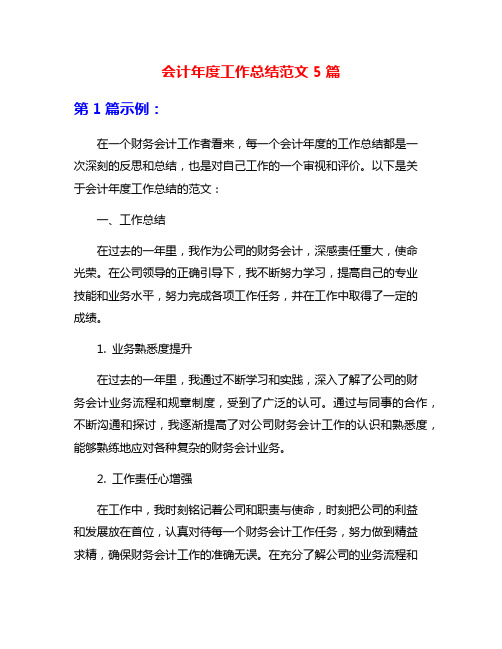 会计年度工作总结范文 5 篇

第 1 篇示例：

在一个财务会计工作者看来，每一个会计年度的工作总结都是一次深刻的反思和总结，也是对自己工作的一个审视和评价。以下是关于会计年度工作总结的范文：

一、工作总结

在过去的一年里，我作为公司的财务会计，深感责任重大，使命光荣。在公司领导的正确引导下，我不断努力学习，提高自己的专业技能和业务水平，努力完成各项工作任务，并在工作中取得了一定的成绩。

1. 业务熟悉度提升

在过去的一年里，我通过不断学习和实践，深入了解了公司的财务会计业务流程和规章制度，受到了广泛的认可。通过与同事的合作，不断沟通和探讨，我逐渐提高了对公司财务会计工作的认识和熟悉度，能够熟练地应对各种复杂的财务会计业务。

2. 工作责任心增强

在工作中，我时刻铭记着公司和职责与使命，时刻把公司的利益和发展放在首位，认真对待每一个财务会计工作任务，努力做到精益求精，确保财务会计工作的准确无误。在充分了解公司的业务流程和